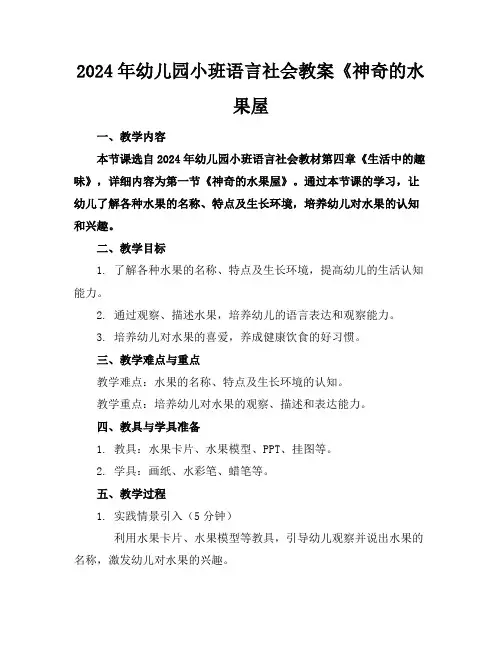 2024年幼儿园小班语言社会教案《神奇的水果屋

一、教学内容

本节课选自2024年幼儿园小班语言社会教材第四章《生活中的趣味》，详细内容为第一节《神奇的水果屋》。通过本节课的学习，让幼儿了解各种水果的名称、特点及生长环境，培养幼儿对水果的认知和兴趣。

二、教学目标

1. 了解各种水果的名称、特点及生长环境，提高幼儿的生活认知能力。

2. 通过观察、描述水果，培养幼儿的语言表达和观察能力。

3. 培养幼儿对水果的喜爱，养成健康饮食的好习惯。

三、教学难点与重点

教学难点：水果的名称、特点及生长环境的认知。

教学重点：培养幼儿对水果的观察、描述和表达能力。

四、教具与学具准备

1. 教具：水果卡片、水果模型、PPT、挂图等。

2. 学具：画纸、水彩笔、蜡笔等。

五、教学过程

1. 实践情景引入（5分钟）

利用水果卡片、水果模型等教具，引导幼儿观察并说出水果的名称，激发幼儿对水果的兴趣。